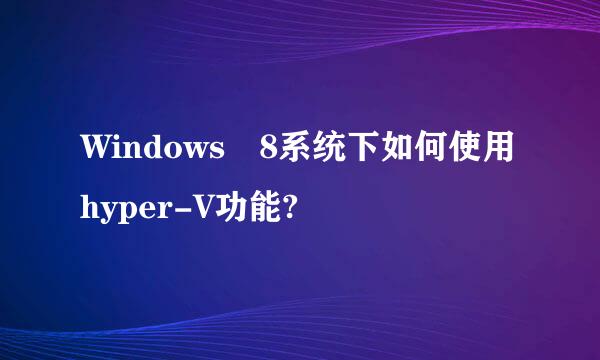 Windows 8系统下如何使用hyper-V功能?